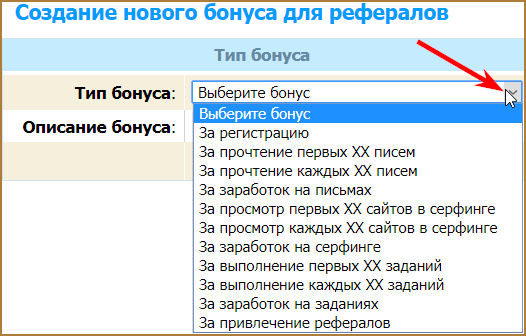 Создание нового бонуса для рефералов

Тип бонуса

Тип бонуса: Выберите бонус

Описание бонуса:

Выберите бонус
За регистрацию
За прочтение первых XX писем
За прочтение каждых XX писем
За заработок на письмах
За просмотр первых XX сайтов в серфинге
За просмотр каждых XX сайтов в серфинге
За заработок на серфинге
За выполнение первых XX заданий
За выполнение каждых XX заданий
За заработок на заданиях
За привлечение рефералов